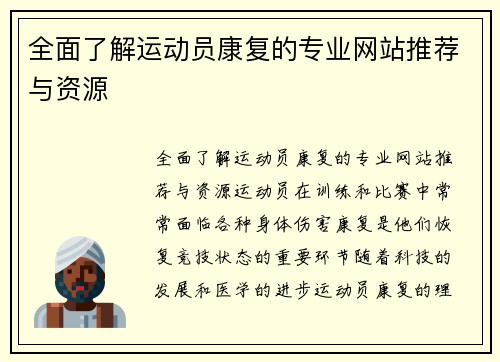 全面了解运动员康复的专业网站推荐与资源

全面了解运动员康复的专业网站推荐与资源运动员在训练和比赛中常常面临各种身体伤害康复是他们恢复竞技状态的重要环节随着科技的发展和医学的进步运动员康复的理